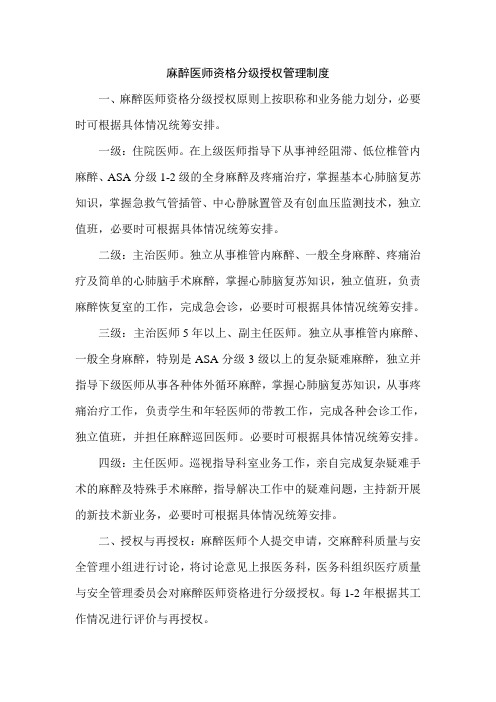 麻醉医师资格分级授权管理制度

一、麻醉医师资格分级授权原则上按职称和业务能力划分，必要时可根据具体情况统筹安排。

一级：住院医师。在上级医师指导下从事神经阻滞、低位椎管内麻醉、ASA 分级 1-2 级的全身麻醉及疼痛治疗，掌握基本心肺脑复苏知识，掌握急救气管插管、中心静脉置管及有创血压监测技术，独立值班，必要时可根据具体情况统筹安排。

二级：主治医师。独立从事椎管内麻醉、一般全身麻醉、疼痛治疗及简单的心肺脑手术麻醉，掌握心肺脑复苏知识，独立值班，负责麻醉恢复室的工作，完成急会诊，必要时可根据具体情况统筹安排。

三级：主治医师 5 年以上、副主任医师。独立从事椎管内麻醉、一般全身麻醉，特别是 ASA 分级 3 级以上的复杂疑难麻醉，独立并指导下级医师从事各种体外循环麻醉，掌握心肺脑复苏知识，从事疼痛治疗工作，负责学生和年轻医师的带教工作，完成各种会诊工作，独立值班，并担任麻醉巡回医师。必要时可根据具体情况统筹安排。

四级：主任医师。巡视指导科室业务工作，亲自完成复杂疑难手术的麻醉及特殊手术麻醉，指导解决工作中的疑难问题，主持新开展的新技术新业务，必要时可根据具体情况统筹安排。

二、授权与再授权：麻醉医师个人提交申请，交麻醉科质量与安全管理小组进行讨论，将讨论意见上报医务科，医务科组织医疗质量与安全管理委员会对麻醉医师资格进行分级授权。每 1-2 年根据其工作情况进行评价与再授权。